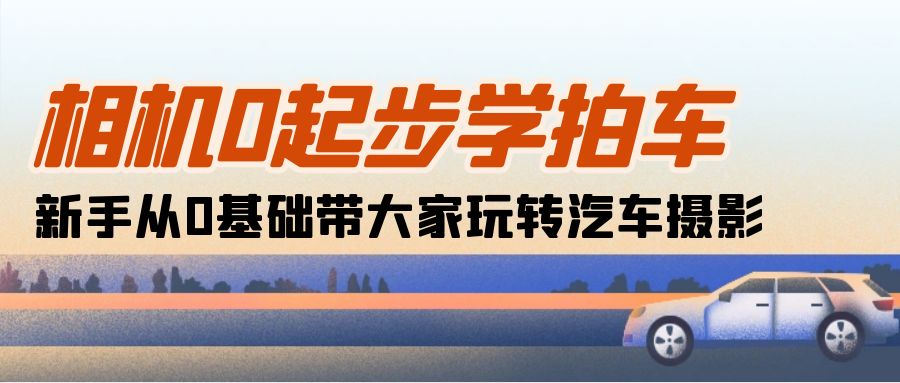 相机0起步学拍车

新手从0基础带大家玩转汽车摄影